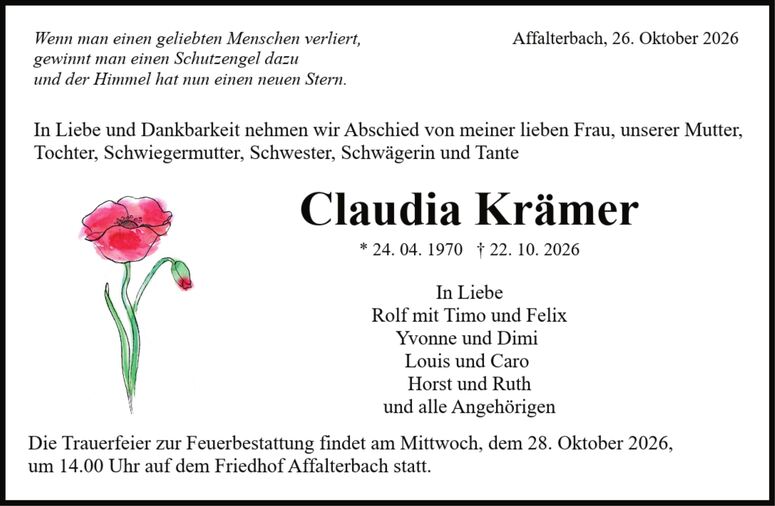 Wenn man einen geliebten Menschen verliert,
gewinnt man einen Schutzengel dazu
und der Himmel hat nun einen neuen Stern.

Affalterbach, 26. Oktober 2026

In Liebe und Dankbarkeit nehmen wir Abschied von meiner lieben Frau, unserer Mutter, Tochter, Schwiegermutter, Schwester, Schwägerin und Tante

Claudia Krämer

* 24. 04. 1970 † 22. 10. 2026

In Liebe
Rolf mit Timo und Felix
Yvonne und Dimi
Louis und Caro
Horst und Ruth
und alle Angehörigen

Die Trauerfeier zur Feuerbestattung findet am Mittwoch, dem 28. Oktober 2026, um 14.00 Uhr auf dem Friedhof Affalterbach statt.